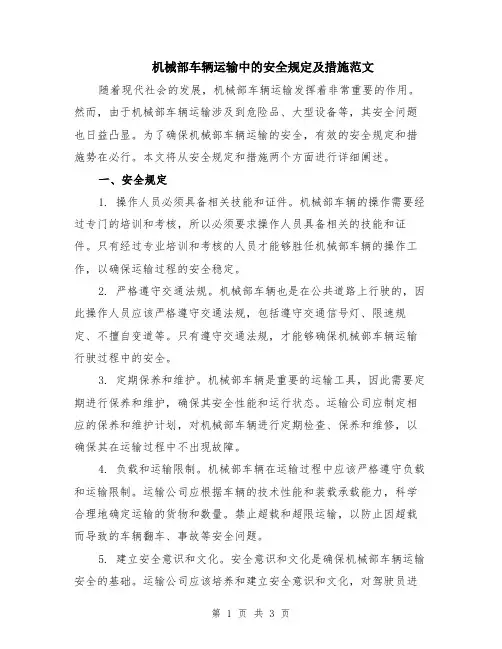 机械部车辆运输中的安全规定及措施范文

随着现代社会的发展，机械部车辆运输发挥着非常重要的作用。然而，由于机械部车辆运输涉及到危险品、大型设备等，其安全问题也日益凸显。为了确保机械部车辆运输的安全，有效的安全规定和措施势在必行。本文将从安全规定和措施两个方面进行详细阐述。

一、安全规定

1. 操作人员必须具备相关技能和证件。机械部车辆的操作需要经过专门的培训和考核，所以必须要求操作人员具备相关的技能和证件。只有经过专业培训和考核的人员才能够胜任机械部车辆的操作工作，以确保运输过程的安全稳定。

2. 严格遵守交通法规。机械部车辆也是在公共道路上行驶的，因此操作人员应该严格遵守交通法规，包括遵守交通信号灯、限速规定、不擅自变道等。只有遵守交通法规，才能够确保机械部车辆运输行驶过程中的安全。

3. 定期保养和维护。机械部车辆是重要的运输工具，因此需要定期进行保养和维护，确保其安全性能和运行状态。运输公司应制定相应的保养和维护计划，对机械部车辆进行定期检查、保养和维修，以确保其在运输过程中不出现故障。

4. 负载和运输限制。机械部车辆在运输过程中应该严格遵守负载和运输限制。运输公司应根据车辆的技术性能和装载承载能力，科学合理地确定运输的货物和数量。禁止超载和超限运输，以防止因超载而导致的车辆翻车、事故等安全问题。

5. 建立安全意识和文化。安全意识和文化是确保机械部车辆运输安全的基础。运输公司应该培养和建立安全意识和文化，对驾驶员进

第 1 页 共 3 页